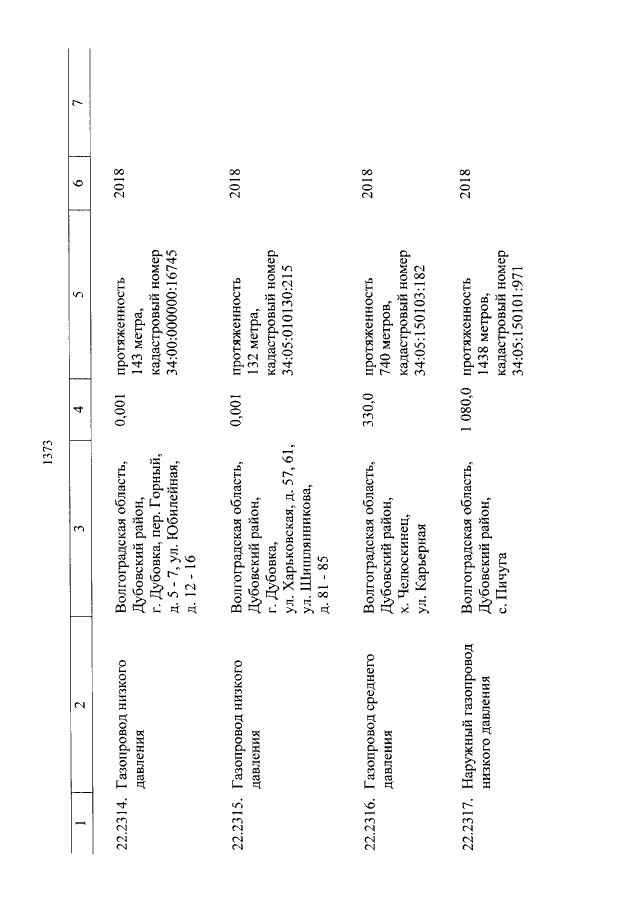 1373

| 1 | 2 | 3 | 4 | 5 | 6 | 7 |
|---|---|---|---|---|---|---|
| 22.2314. | Газопровод низкого давления | Волгоградская область, Дубовский район, г. Дубовка, пер. Горный, д. 5 - 7, ул. Юбилейная, д. 12 - 16 | 0,001 | протяженность 143 метра, кадастровый номер 34:00:000000:16745 | 2018 | |
| 22.2315. | Газопровод низкого давления | Волгоградская область, Дубовский район, г. Дубовка, ул. Харьковская, д. 57, 61, ул. Шишлянникова, д. 81 - 85 | 0,001 | протяженность 132 метра, кадастровый номер 34:05:010130:215 | 2018 | |
| 22.2316. | Газопровод среднего давления | Волгоградская область, Дубовский район, х. Челюскинец, ул. Карьерная | 330,0 | протяженность 740 метров, кадастровый номер 34:05:150103:182 | 2018 | |
| 22.2317. | Наружный газопровод низкого давления | Волгоградская область, Дубовский район, с. Пичуга | 1 080,0 | протяженность 1438 метров, кадастровый номер 34:05:150101:971 | 2018 | |